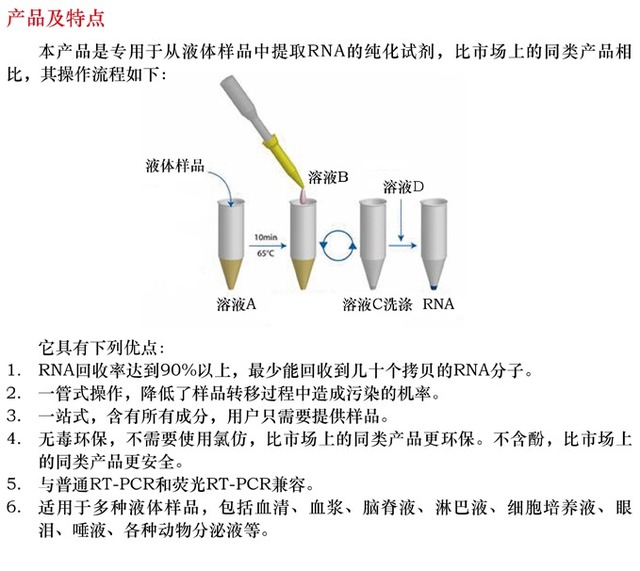 产品及特点

本产品是专用于从液体样品中提取RNA的纯化试剂，比市场上的同类产品相比，其操作流程如下：

液体样品
溶液B
溶液D
10min
65°C
溶液A
溶液C洗涤
RNA

它具有下列优点：
1. RNA回收率达到90%以上，最少能回收到几十个拷贝的RNA分子。
2. 一管式操作，降低了样品转移过程中造成污染的机率。
3. 一站式，含有所有成分，用户只需要提供样品。
4. 无毒环保，不需要使用氯仿，比市场上的同类产品更环保。不含酚，比市场上的同类产品更安全。
5. 与普通RT-PCR和荧光RT-PCR兼容。
6. 适用于多种液体样品，包括血清、血浆、脑脊液、淋巴液、细胞培养液、眼泪、唾液、各种动物分泌液等。